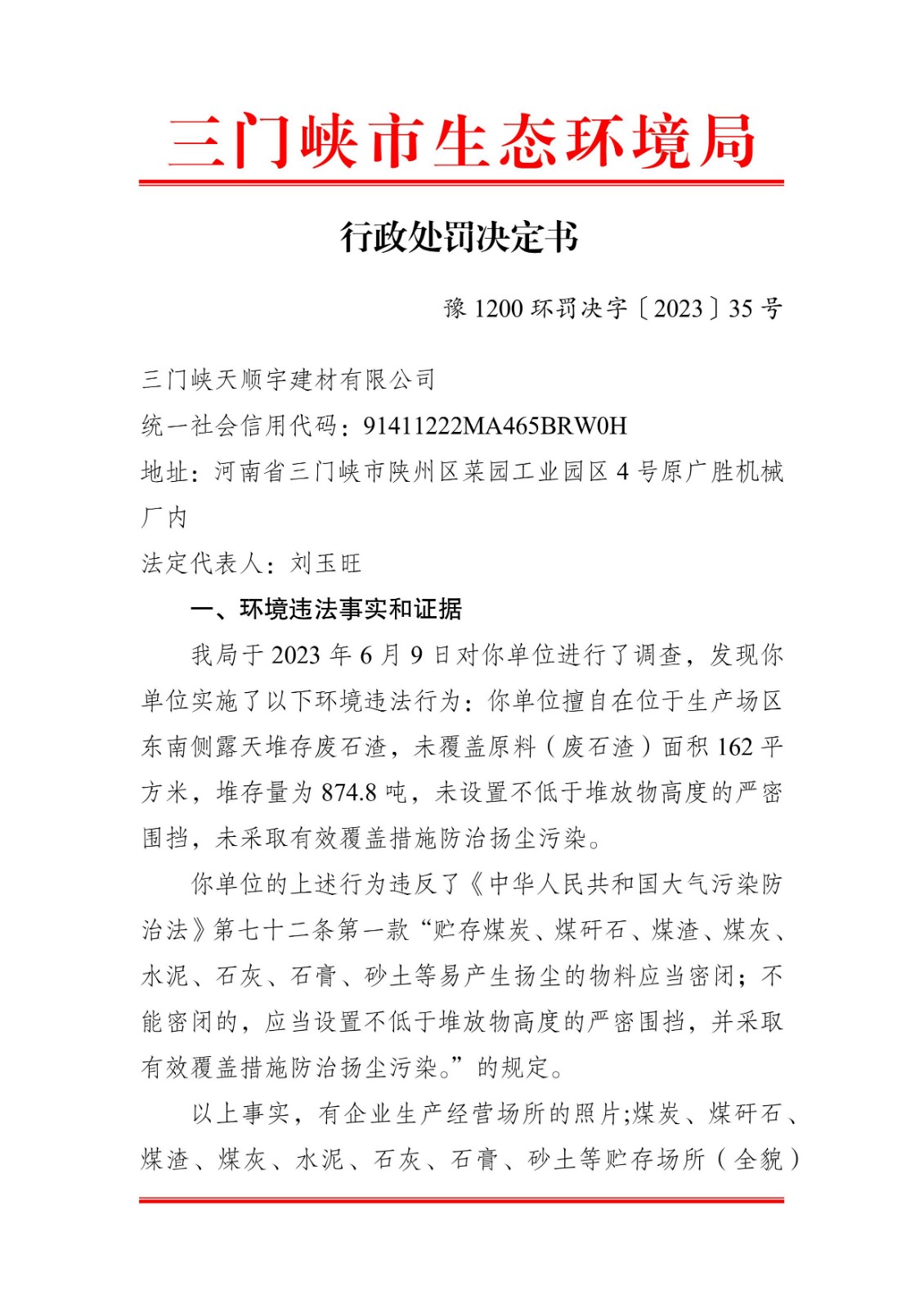 三门峡市生态环境局

行政处罚决定书

豫 1200 环罚决字〔2023〕35 号

三门峡天顺宇建材有限公司
统一社会信用代码：91411222MA465BRW0H
地址：河南省三门峡市陕州区菜园工业园区 4 号原广胜机械厂内
法定代表人：刘玉旺

一、环境违法事实和证据

我局于 2023 年 6 月 9 日对你单位进行了调查，发现你单位实施了以下环境违法行为：你单位擅自在位于生产场区东南侧露天堆存废石渣，未覆盖原料（废石渣）面积 162 平方米，堆存量为 874.8 吨，未设置不低于堆放物高度的严密围挡，未采取有效覆盖措施防治扬尘污染。

你单位的上述行为违反了《中华人民共和国大气污染防治法》第七十二条第一款“贮存煤炭、煤矸石、煤渣、煤灰、水泥、石灰、石膏、砂土等易产生扬尘的物料应当密闭；不能密闭的，应当设置不低于堆放物高度的严密围挡，并采取有效覆盖措施防治扬尘污染。”的规定。

以上事实，有企业生产经营场所的照片;煤炭、煤矸石、煤渣、煤灰、水泥、石灰、石膏、砂土等贮存场所（全貌）